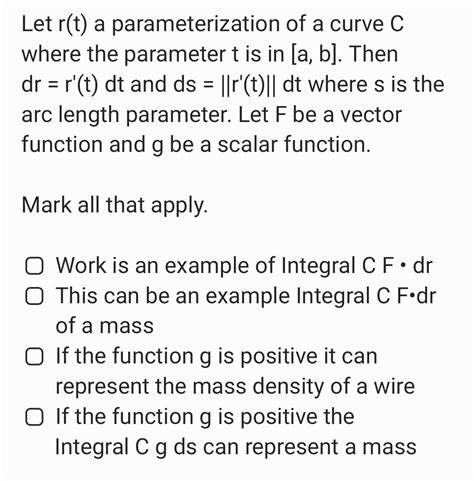 Let r(t) a parameterization of a curve C where the parameter t is in [a, b]. Then dr = r'(t) dt and ds = ||r'(t)|| dt where s is the arc length parameter. Let F be a vector function and g be a scalar function.

Mark all that apply.

☐ Work is an example of Integral C F • dr
☐ This can be an example Integral C F•dr of a mass
☐ If the function g is positive it can represent the mass density of a wire
☐ If the function g is positive the Integral C g ds can represent a mass